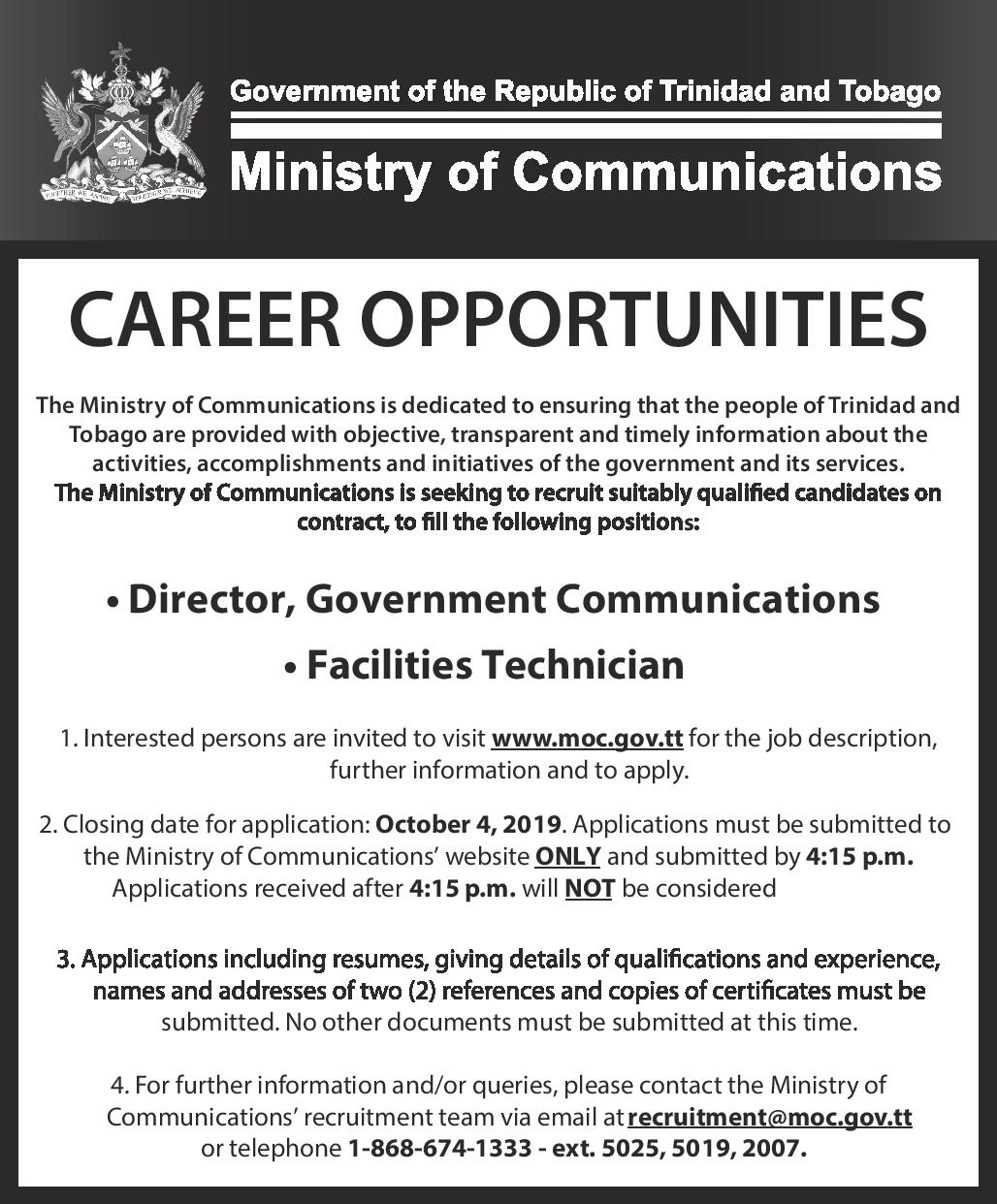 TOGETHER WE ASPIRE TOGETHER WE ACHIEVE

Government of the Republic of Trinidad and Tobago

Ministry of Communications

CAREER OPPORTUNITIES

The Ministry of Communications is dedicated to ensuring that the people of Trinidad and Tobago are provided with objective, transparent and timely information about the activities, accomplishments and initiatives of the government and its services.
The Ministry of Communications is seeking to recruit suitably qualified candidates on contract, to fill the following positions:

• Director, Government Communications

• Facilities Technician

1. Interested persons are invited to visit www.moc.gov.tt for the job description, further information and to apply.

2. Closing date for application: October 4, 2019. Applications must be submitted to the Ministry of Communications' website ONLY and submitted by 4:15 p.m. Applications received after 4:15 p.m. will NOT be considered

3. Applications including resumes, giving details of qualifications and experience, names and addresses of two (2) references and copies of certificates must be submitted. No other documents must be submitted at this time.

4. For further information and/or queries, please contact the Ministry of Communications' recruitment team via email at recruitment@moc.gov.tt or telephone 1-868-674-1333 - ext. 5025, 5019, 2007.